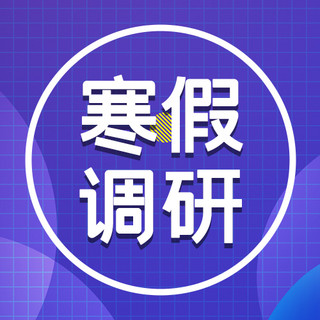 寒假
调研